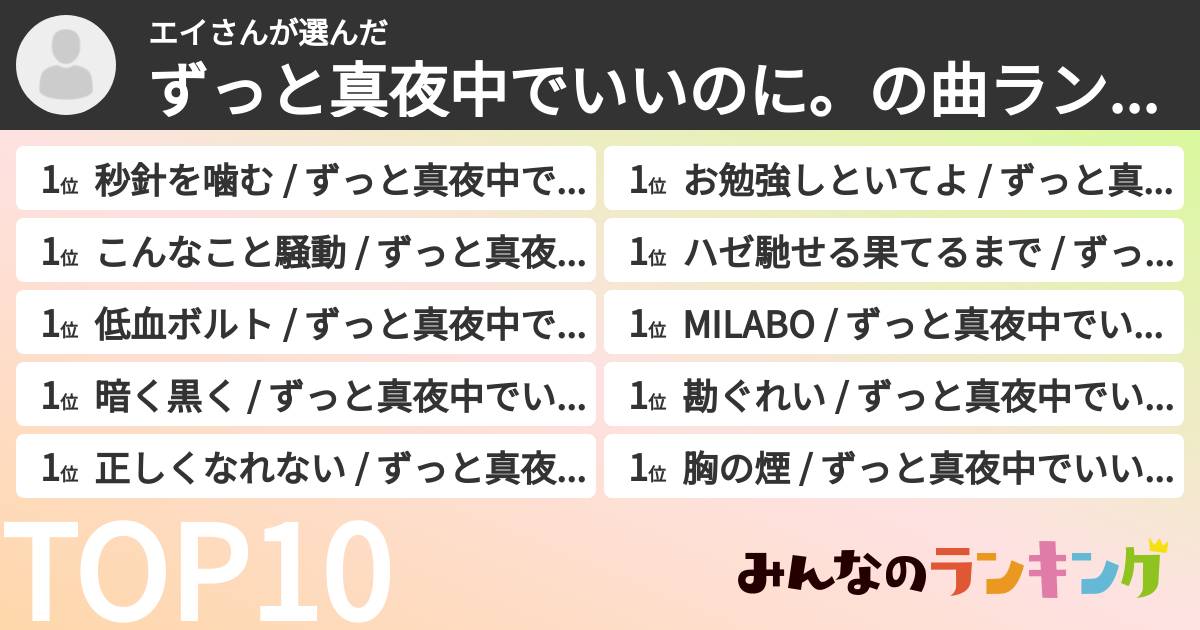 エイさんが選んだ
ずっと真夜中でいいのに。の曲ラン…

1位 秒針を噛む / ずっと真夜中で…
1位 こんなこと騒動 / ずっと真夜…
1位 低血ボルト / ずっと真夜中で…
1位 暗く黒く / ずっと真夜中でい…
1位 正しくなれない / ずっと真夜…

1位 お勉強しといてよ / ずっと真…
1位 ハゼ馳せる果てるまで / ずっ…
1位 MILABO / ずっと真夜中でい…
1位 勘ぐれい / ずっと真夜中でい…
1位 胸の煙 / ずっと真夜中でいい…

TOP10

みんなのランキング